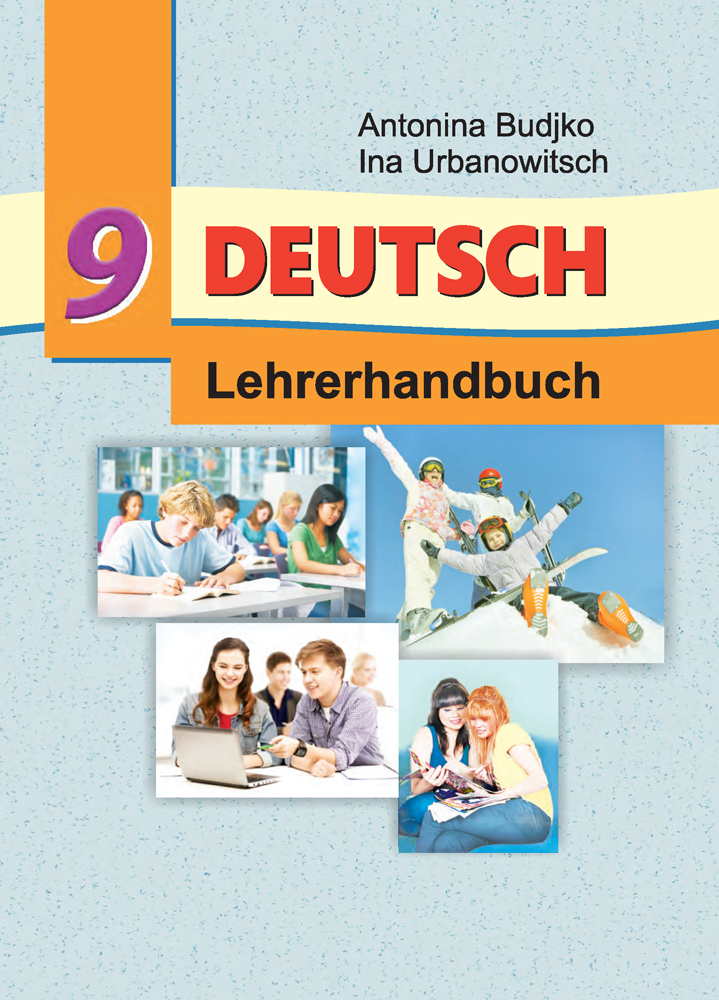 Antonina Budjko
Ina Urbanowitsch

9 DEUTSCH

Lehrerhandbuch